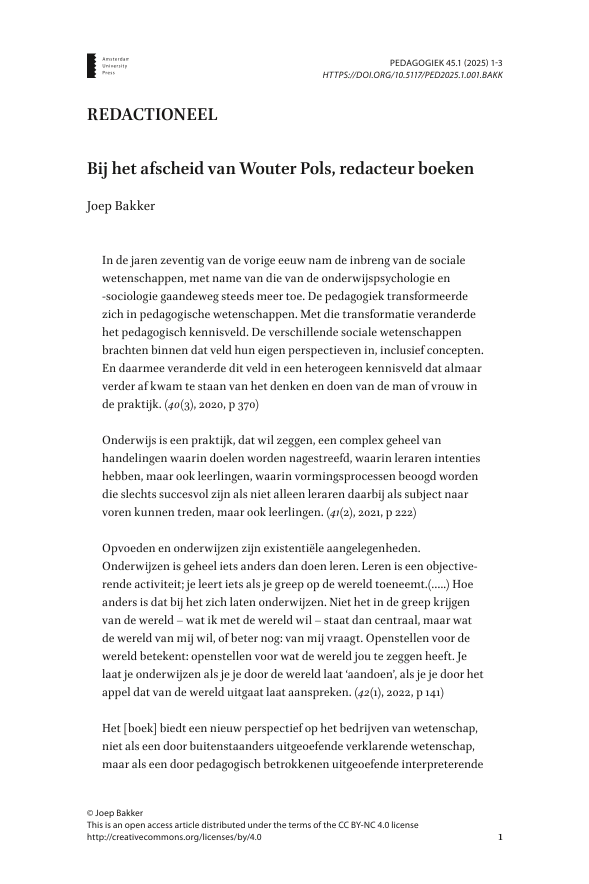 Amsterdam University Press

PEDAGOGIEK 45.1 (2025) 1-3
HTTPS://DOI.ORG/10.5117/PED2025.1.001.BAKK

REDACTIONEEL

Bij het afscheid van Wouter Pols, redacteur boeken

Joep Bakker

In de jaren zeventig van de vorige eeuw nam de inbreng van de sociale wetenschappen, met name van die van de onderwijspsychologie en -sociologie gaandeweg steeds meer toe. De pedagogiek transformeerde zich in pedagogische wetenschappen. Met die transformatie veranderde het pedagogisch kennisveld. De verschillende sociale wetenschappen brachten binnen dat veld hun eigen perspectieven in, inclusief concepten. En daarmee veranderde dit veld in een heterogeen kennisveld dat almaar verder af kwam te staan van het denken en doen van de man of vrouw in de praktijk. (40(3), 2020, p 370)

Onderwijs is een praktijk, dat wil zeggen, een complex geheel van handelingen waarin doelen worden nagestreefd, waarin leraren intenties hebben, maar ook leerlingen, waarin vormingsprocessen beoogd worden die slechts succesvol zijn als niet alleen leraren daarbij als subject naar voren kunnen treden, maar ook leerlingen. (41(2), 2021, p 222)

Opvoeden en onderwijzen zijn existentiële aangelegenheden. Onderwijzen is geheel iets anders dan doen leren. Leren is een objectiverende activiteit; je leert iets als je greep op de wereld toeneemt.(.....) Hoe anders is dat bij het zich laten onderwijzen. Niet het in de greep krijgen van de wereld – wat ik met de wereld wil – staat dan centraal, maar wat de wereld van mij wil, of beter nog: van mij vraagt. Openstellen voor de wereld betekent: openstellen voor wat de wereld jou te zeggen heeft. Je laat je onderwijzen als je je door de wereld laat 'aandoen', als je je door het appel dat van de wereld uitgaat laat aanspreken. (42(1), 2022, p 141)

Het [boek] biedt een nieuw perspectief op het bedrijven van wetenschap, niet als een door buitenstaanders uitgeoefende verklarende wetenschap, maar als een door pedagogisch betrokkenen uitgeoefende interpreterende

© Joep Bakker
This is an open access article distributed under the terms of the CC BY-NC 4.0 license
http://creativecommons.org/licenses/by/4.0

1